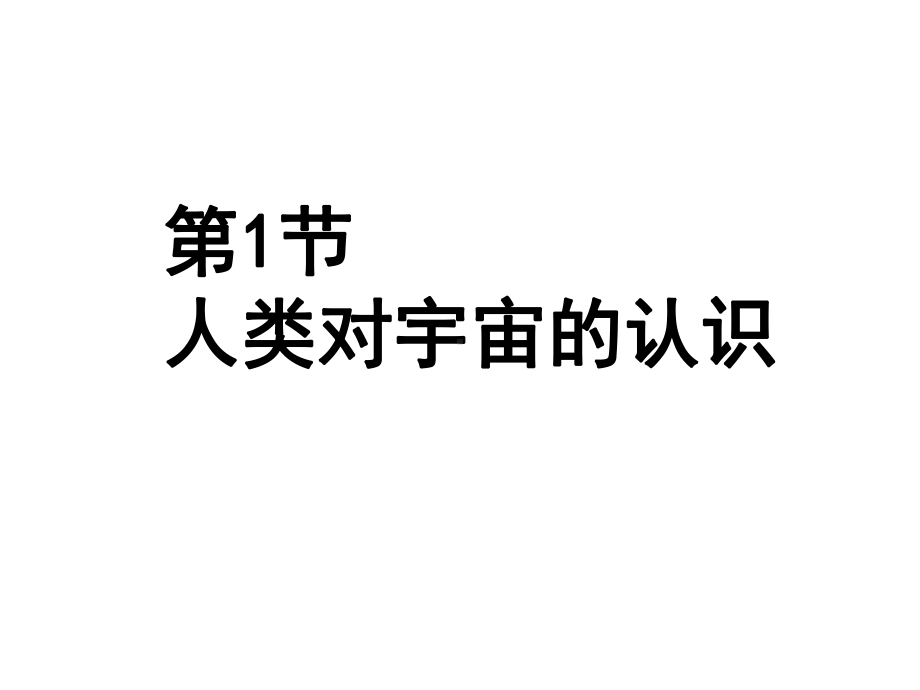 第1节
人类对宇宙的认识